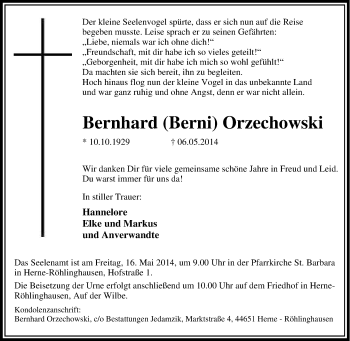 Der kleine Seelenvogel spürte, dass er sich nun auf die Reise begeben musste. Leise sprach er zu seinen Gefährten:
„Liebe, niemals war ich ohne dich!“
„Freundschaft, mit dir habe ich so vieles geteilt!“
„Geborgenheit, mit dir habe ich mich so wohl gefühlt!“
Da machten sie sich bereit, ihn zu begleiten.
Hoch hinaus flog nun der kleine Vogel in das unbekannte Land und war ganz ruhig und ohne Angst, denn er war nicht allein.

Bernhard (Berni) Orzechowski

* 10.10.1929 † 06.05.2014

Wir danken Dir für viele gemeinsame schöne Jahre in Freud und Leid. Du warst immer für uns da!

In stiller Trauer:

Hannelore
Elke und Markus
und Anverwandte

Das Seelenamt ist am Freitag, 16. Mai 2014, um 9.00 Uhr in der Pfarrkirche St. Barbara in Herne-Röhlinghausen, Hofstraße 1.

Die Beisetzung der Urne erfolgt anschließend um 10.00 Uhr auf dem Friedhof in Herne-Röhlinghausen, Auf der Wilbe.

Kondolenzanschrift:
Bernhard Orzechowski, c/o Bestattungen Jedamzik, Marktstraße 4, 44651 Herne - Röhlinghausen